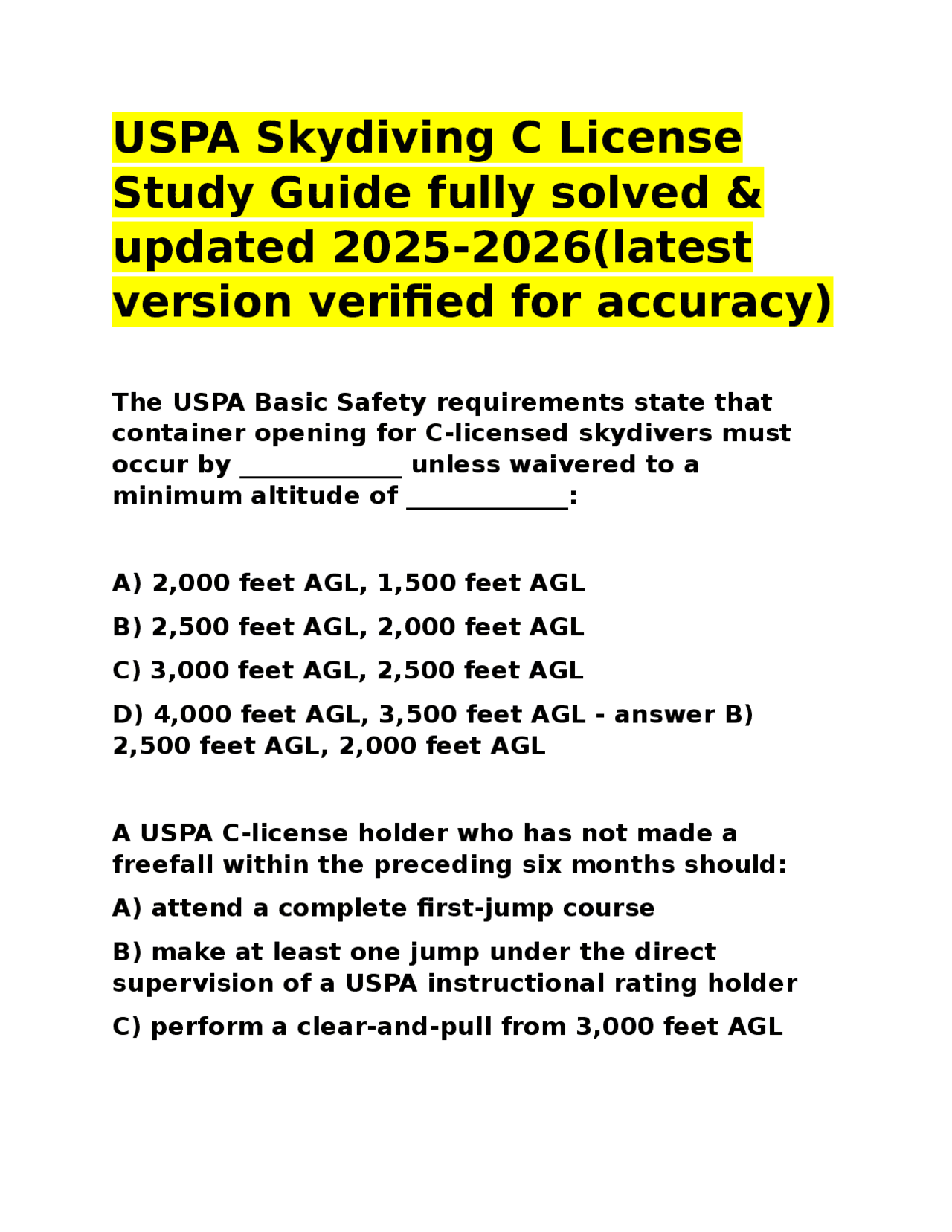 USPA Skydiving C License Study Guide fully solved & updated 2025-2026(latest version verified for accuracy)

The USPA Basic Safety requirements state that container opening for C-licensed skydivers must occur by ____________ unless waivered to a minimum altitude of ____________:

A) 2,000 feet AGL, 1,500 feet AGL

B) 2,500 feet AGL, 2,000 feet AGL

C) 3,000 feet AGL, 2,500 feet AGL

D) 4,000 feet AGL, 3,500 feet AGL - answer B) 2,500 feet AGL, 2,000 feet AGL

A USPA C-license holder who has not made a freefall within the preceding six months should:

A) attend a complete first-jump course

B) make at least one jump under the direct supervision of a USPA instructional rating holder

C) perform a clear-and-pull from 3,000 feet AGL